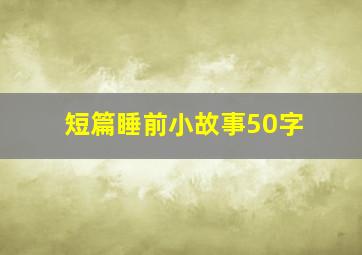 短篇睡前小故事50字